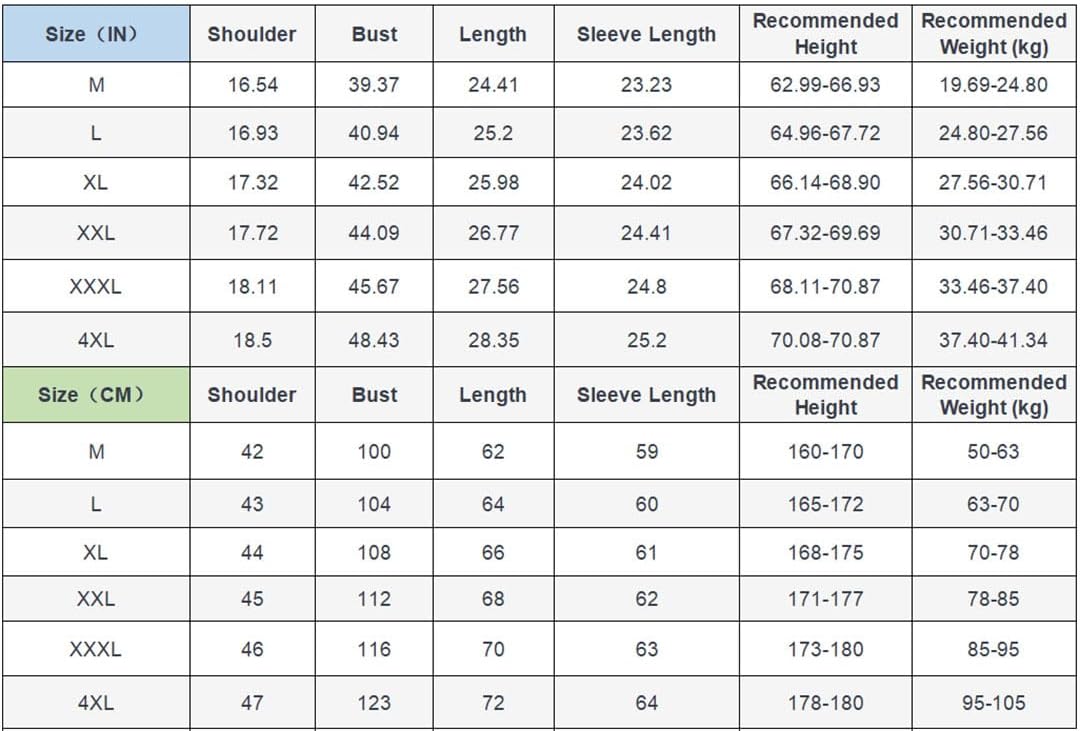 | Size（IN） | Shoulder | Bust | Length | Sleeve Length | Recommended Height | Recommended Weight (kg) |
|---|---|---|---|---|---|---|
| M | 16.54 | 39.37 | 24.41 | 23.23 | 62.99-66.93 | 19.69-24.80 |
| L | 16.93 | 40.94 | 25.2 | 23.62 | 64.96-67.72 | 24.80-27.56 |
| XL | 17.32 | 42.52 | 25.98 | 24.02 | 66.14-68.90 | 27.56-30.71 |
| XXL | 17.72 | 44.09 | 26.77 | 24.41 | 67.32-69.69 | 30.71-33.46 |
| XXXL | 18.11 | 45.67 | 27.56 | 24.8 | 68.11-70.87 | 33.46-37.40 |
| 4XL | 18.5 | 48.43 | 28.35 | 25.2 | 70.08-70.87 | 37.40-41.34 |
| Size（CM） | Shoulder | Bust | Length | Sleeve Length | Recommended Height | Recommended Weight (kg) |
| M | 42 | 100 | 62 | 59 | 160-170 | 50-63 |
| L | 43 | 104 | 64 | 60 | 165-172 | 63-70 |
| XL | 44 | 108 | 66 | 61 | 168-175 | 70-78 |
| XXL | 45 | 112 | 68 | 62 | 171-177 | 78-85 |
| XXXL | 46 | 116 | 70 | 63 | 173-180 | 85-95 |
| 4XL | 47 | 123 | 72 | 64 | 178-180 | 95-105 |